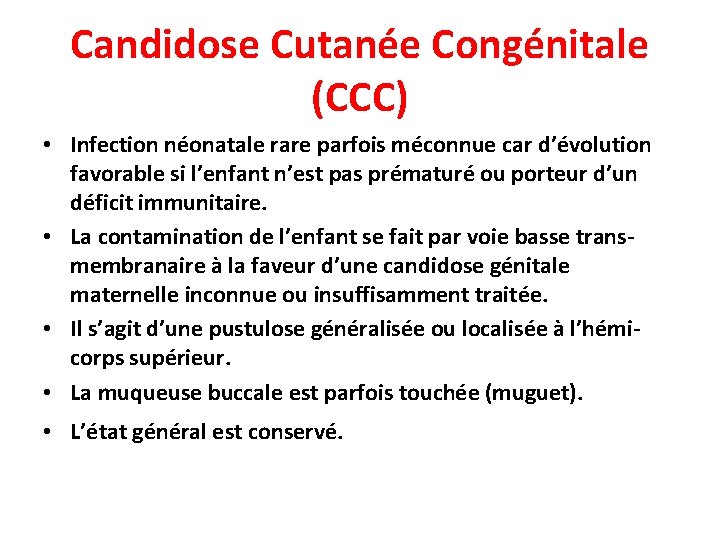 Candidose Cutanée Congénitale (CCC)

• Infection néonatale rare parfois méconnue car d'évolution favorable si l'enfant n'est pas prématuré ou porteur d'un déficit immunitaire.

• La contamination de l'enfant se fait par voie basse trans-membranaire à la faveur d'une candidose génitale maternelle inconnue ou insuffisamment traitée.

• Il s'agit d'une pustulose généralisée ou localisée à l'hémi-corps supérieur.

• La muqueuse buccale est parfois touchée (muguet).

• L'état général est conservé.